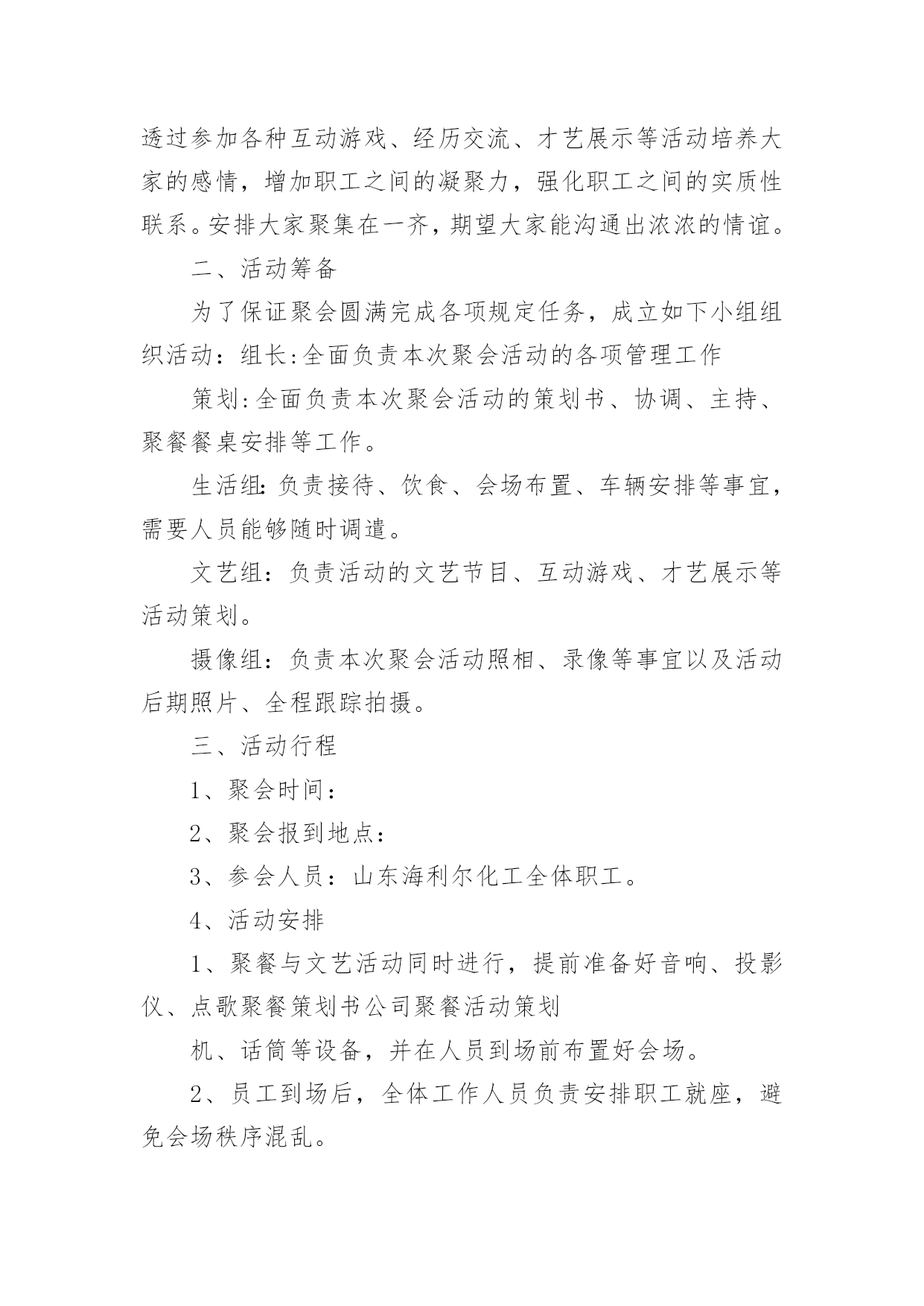 透过参加各种互动游戏、经历交流、才艺展示等活动培养大家的感情，增加职工之间的凝聚力，强化职工之间的实质性联系。安排大家聚集在一齐，期望大家能沟通出浓浓的情谊。

二、活动筹备

为了保证聚会圆满完成各项规定任务，成立如下小组组织活动：组长:全面负责本次聚会活动的各项管理工作

策划:全面负责本次聚会活动的策划书、协调、主持、聚餐餐桌安排等工作。

生活组:负责接待、饮食、会场布置、车辆安排等事宜，需要人员能够随时调遣。

文艺组：负责活动的文艺节目、互动游戏、才艺展示等活动策划。

摄像组：负责本次聚会活动照相、录像等事宜以及活动后期照片、全程跟踪拍摄。

三、活动行程

1、聚会时间：

2、聚会报到地点：

3、参会人员：山东海利尔化工全体职工。

4、活动安排

1、聚餐与文艺活动同时进行，提前准备好音响、投影仪、点歌聚餐策划书公司聚餐活动策划

机、话筒等设备，并在人员到场前布置好会场。

2、员工到场后，全体工作人员负责安排职工就座，避免会场秩序混乱。